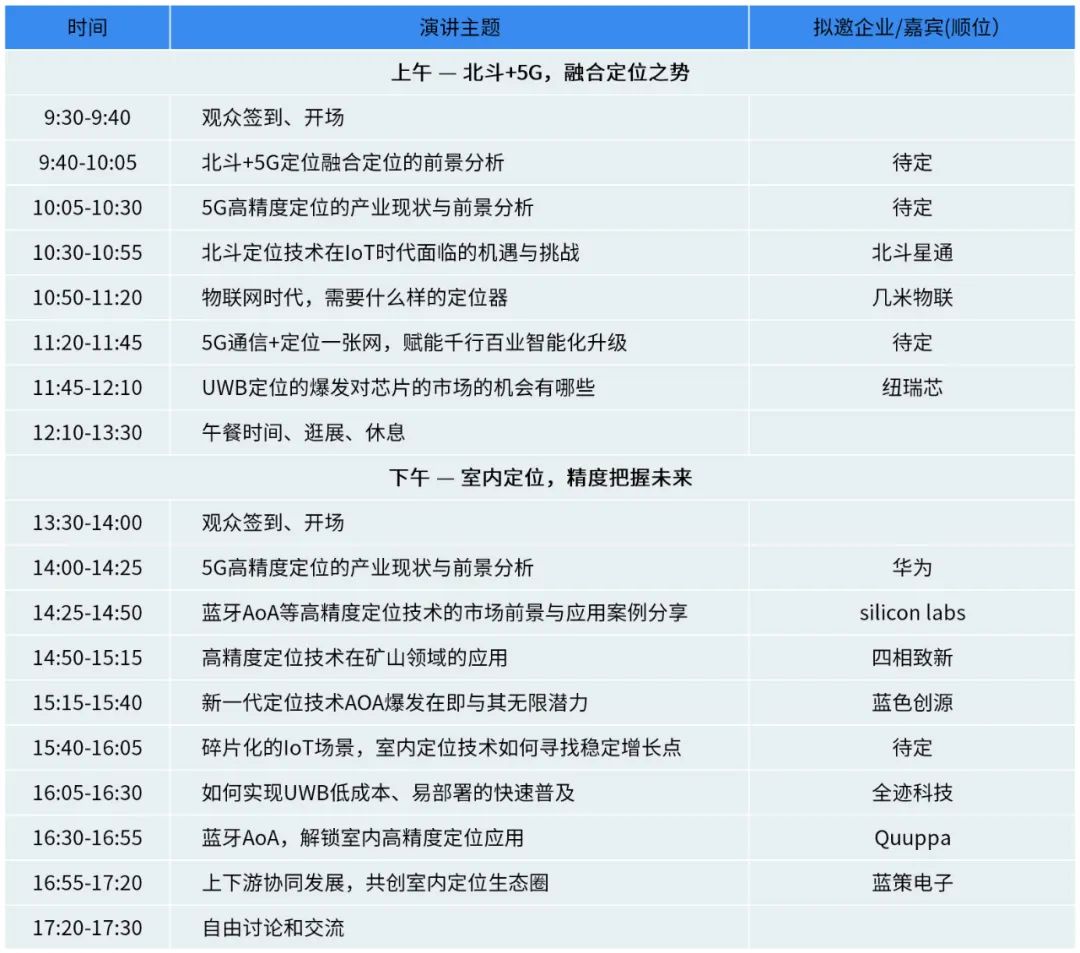 | 时间 | 演讲主题 | 拟邀企业/嘉宾(顺位) |
|---|---|---|
| 上午 — 北斗+5G，融合定位之势 | | |
| 9:30-9:40 | 观众签到、开场 | |
| 9:40-10:05 | 北斗+5G定位融合定位的前景分析 | 待定 |
| 10:05-10:30 | 5G高精度定位的产业现状与前景分析 | 待定 |
| 10:30-10:55 | 北斗定位技术在IoT时代面临的机遇与挑战 | 北斗星通 |
| 10:50-11:20 | 物联网时代，需要什么样的定位器 | 几米物联 |
| 11:20-11:45 | 5G通信+定位一张网，赋能千行百业智能化升级 | 待定 |
| 11:45-12:10 | UWB定位的爆发对芯片的市场的机会有哪些 | 纽瑞芯 |
| 12:10-13:30 | 午餐时间、逛展、休息 | |
| 下午 — 室内定位，精度把握未来 | | |
| 13:30-14:00 | 观众签到、开场 | |
| 14:00-14:25 | 5G高精度定位的产业现状与前景分析 | 华为 |
| 14:25-14:50 | 蓝牙AoA等高精度定位技术的市场前景与应用案例分享 | silicon labs |
| 14:50-15:15 | 高精度定位技术在矿山领域的应用 | 四相致新 |
| 15:15-15:40 | 新一代定位技术AOA爆发在即与其无限潜力 | 蓝色创源 |
| 15:40-16:05 | 碎片化的IoT场景，室内定位技术如何寻找稳定增长点 | 待定 |
| 16:05-16:30 | 如何实现UWB低成本、易部署的快速普及 | 全迹科技 |
| 16:30-16:55 | 蓝牙AoA，解锁室内高精度定位应用 | Quuppa |
| 16:55-17:20 | 上下游协同发展，共创室内定位生态圈 | 蓝策电子 |
| 17:20-17:30 | 自由讨论和交流 | |